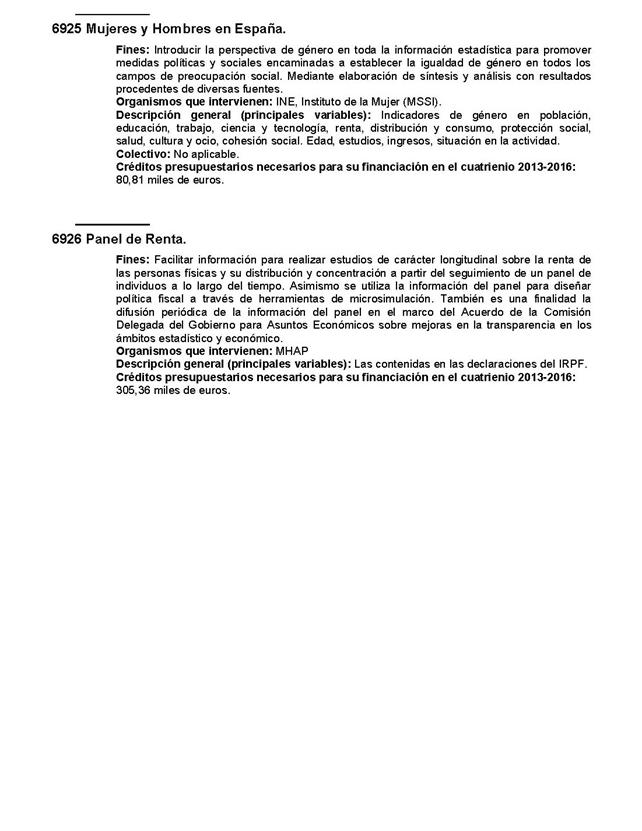 6925 Mujeres y Hombres en España.

Fines: Introducir la perspectiva de género en toda la información estadística para promover medidas políticas y sociales encaminadas a establecer la igualdad de género en todos los campos de preocupación social. Mediante elaboración de síntesis y análisis con resultados procedentes de diversas fuentes.
Organismos que intervienen: INE, Instituto de la Mujer (MSSI).
Descripción general (principales variables): Indicadores de género en población, educación, trabajo, ciencia y tecnología, renta, distribución y consumo, protección social, salud, cultura y ocio, cohesión social. Edad, estudios, ingresos, situación en la actividad.
Colectivo: No aplicable.
Créditos presupuestarios necesarios para su financiación en el cuatrienio 2013-2016: 80,81 miles de euros.

6926 Panel de Renta.

Fines: Facilitar información para realizar estudios de carácter longitudinal sobre la renta de las personas físicas y su distribución y concentración a partir del seguimiento de un panel de individuos a lo largo del tiempo. Asimismo se utiliza la información del panel para diseñar política fiscal a través de herramientas de microsimulación. También es una finalidad la difusión periódica de la información del panel en el marco del Acuerdo de la Comisión Delegada del Gobierno para Asuntos Económicos sobre mejoras en la transparencia en los ámbitos estadístico y económico.
Organismos que intervienen: MHAP
Descripción general (principales variables): Las contenidas en las declaraciones del IRPF.
Créditos presupuestarios necesarios para su financiación en el cuatrienio 2013-2016: 305,36 miles de euros.